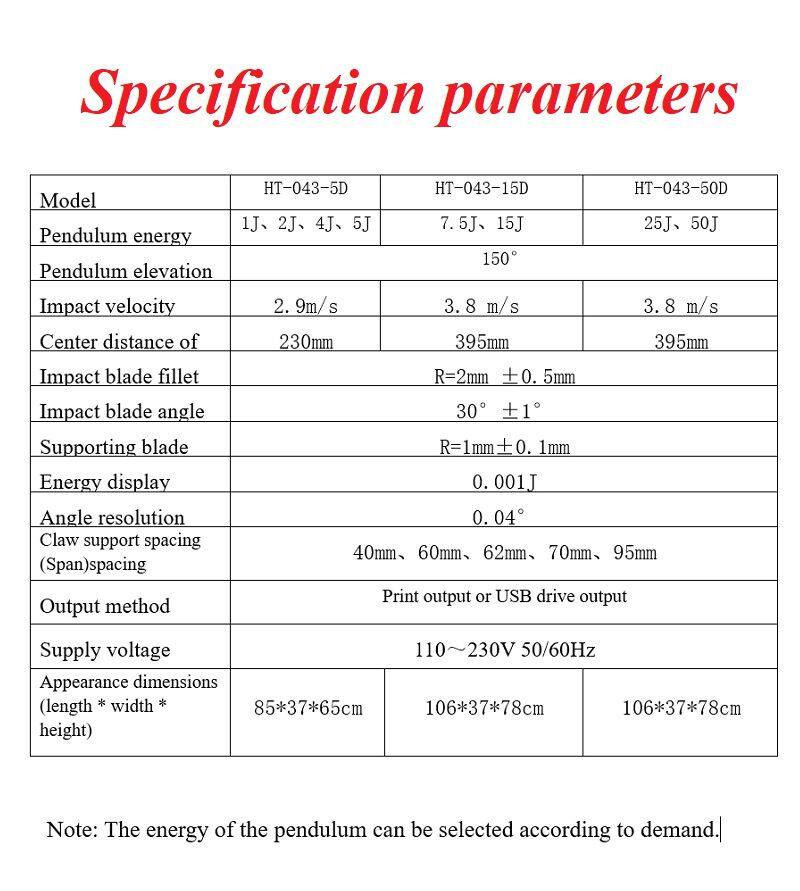 Specification parameters

| Model | HT-043-5D | HT-043-15D | HT-043-50D |
|---|---|---|---|
| Pendulum energy | 1J、2J、4J、5J | 7.5J、15J | 25J、50J |
| Pendulum elevation | 150° | | |
| Impact velocity | 2.9m/s | 3.8 m/s | 3.8 m/s |
| Center distance of | 230mm | 395mm | 395mm |
| Impact blade fillet | R=2mm ±0.5mm | | |
| Impact blade angle | 30° ±1° | | |
| Supporting blade | R=1mm±0.1mm | | |
| Energy display | 0.001J | | |
| Angle resolution | 0.04° | | |
| Claw support spacing (Span)spacing | 40mm、60mm、62mm、70mm、95mm | | |
| Output method | Print output or USB drive output | | |
| Supply voltage | 110～230V 50/60Hz | | |
| Appearance dimensions (length * width * height) | 85*37*65cm | 106*37*78cm | 106*37*78cm |

Note: The energy of the pendulum can be selected according to demand.